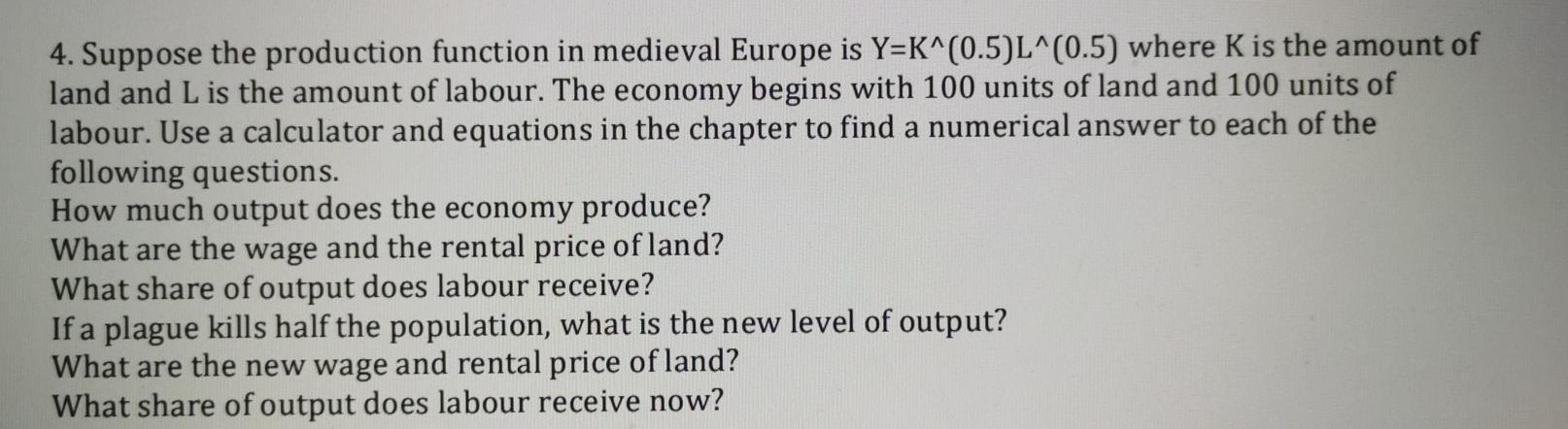 4. Suppose the production function in medieval Europe is Y=K^(0.5)L^(0.5) where K is the amount of land and L is the amount of labour. The economy begins with 100 units of land and 100 units of labour. Use a calculator and equations in the chapter to find a numerical answer to each of the following questions.
How much output does the economy produce?
What are the wage and the rental price of land?
What share of output does labour receive?
If a plague kills half the population, what is the new level of output?
What are the new wage and rental price of land?
What share of output does labour receive now?